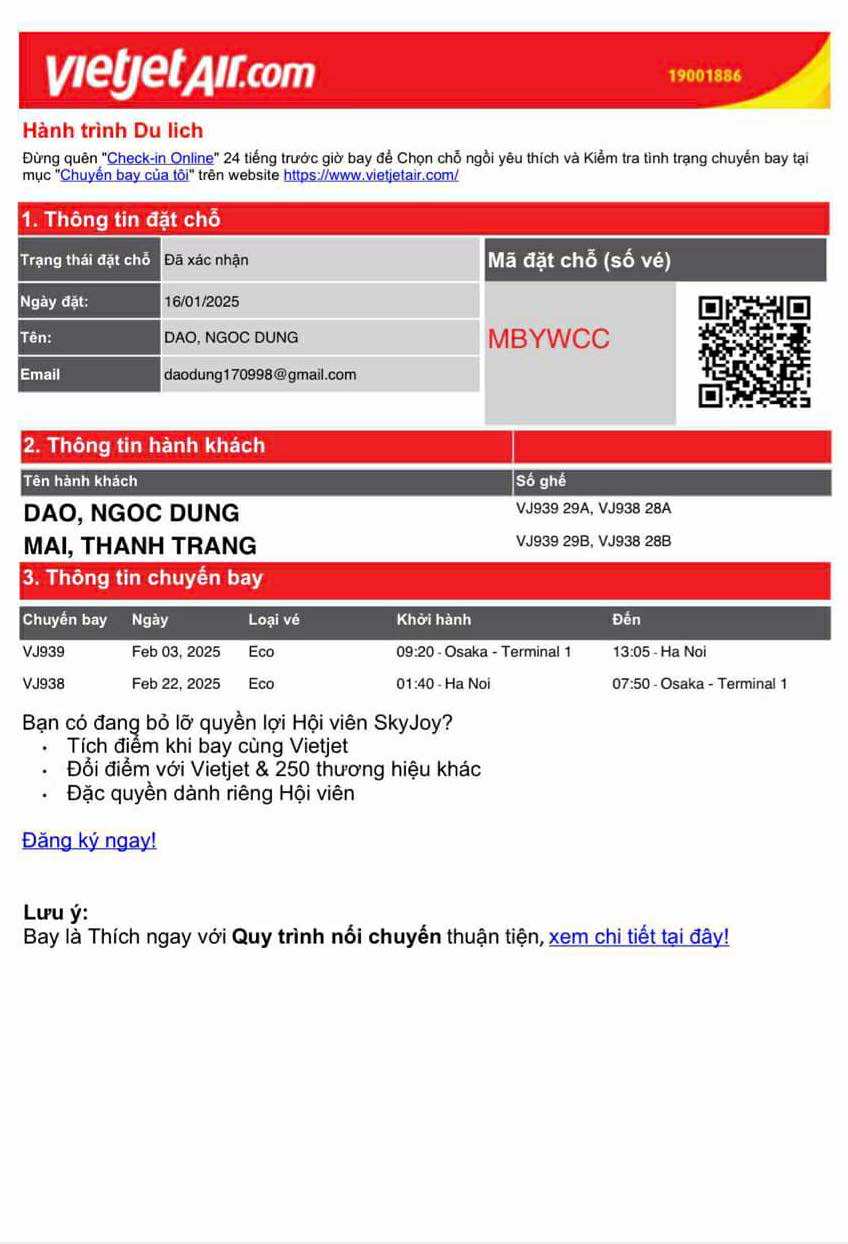 vietjetAir.com

19001886

Hành trình Du lich

Đừng quên "Check-in Online" 24 tiếng trước giờ bay để Chọn chỗ ngồi yêu thích và Kiểm tra tình trạng chuyến bay tại mục "Chuyến bay của tôi" trên website https://www.vietjetair.com/

1. Thông tin đặt chỗ

| Trạng thái đặt chỗ | Đã xác nhận |
|---|---|
| Ngày đặt: | 16/01/2025 |
| Tên: | DAO, NGOC DUNG |
| Email | daodung170998@gmail.com |

Mã đặt chỗ (số vé)

MBYWCC

2. Thông tin hành khách

| Tên hành khách | Số ghế |
|---|---|
| DAO, NGOC DUNG | VJ939 29A, VJ938 28A |
| MAI, THANH TRANG | VJ939 29B, VJ938 28B |

3. Thông tin chuyến bay

| Chuyến bay | Ngày | Loại vé | Khởi hành | Đến |
|---|---|---|---|---|
| VJ939 | Feb 03, 2025 | Eco | 09:20 - Osaka - Terminal 1 | 13:05 - Ha Noi |
| VJ938 | Feb 22, 2025 | Eco | 01:40 - Ha Noi | 07:50 - Osaka - Terminal 1 |

Bạn có đang bỏ lỡ quyền lợi Hội viên SkyJoy?
• Tích điểm khi bay cùng Vietjet
• Đổi điểm với Vietjet & 250 thương hiệu khác
• Đặc quyền dành riêng Hội viên

Đăng ký ngay!

Lưu ý:
Bay là Thích ngay với Quy trình nối chuyến thuận tiện, xem chi tiết tại đây!